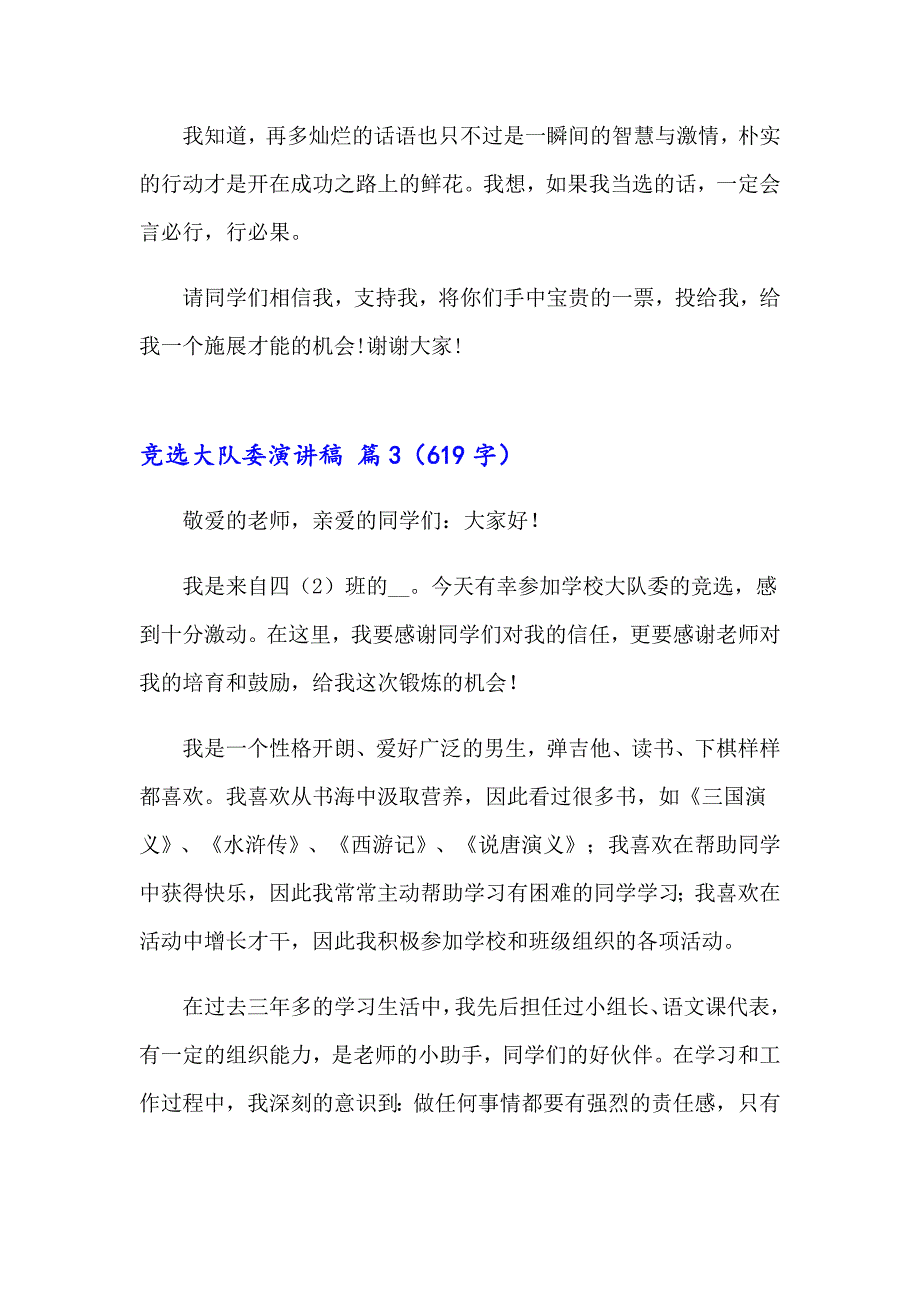 我知道，再多灿烂的话语也只不过是一瞬间的智慧与激情，朴实的行动才是开在成功之路上的鲜花。我想，如果我当选的话，一定会言必行，行必果。

请同学们相信我，支持我，将你们手中宝贵的一票，投给我，给我一个施展才能的机会!谢谢大家!

竞选大队委演讲稿 篇3（619字）

敬爱的老师，亲爱的同学们：大家好！

我是来自四（2）班的__。今天有幸参加学校大队委的竞选，感到十分激动。在这里，我要感谢同学们对我的信任，更要感谢老师对我的培育和鼓励，给我这次锻炼的机会！

我是一个性格开朗、爱好广泛的男生，弹吉他、读书、下棋样样都喜欢。我喜欢从书海中汲取营养，因此看过很多书，如《三国演义》、《水浒传》、《西游记》、《说唐演义》；我喜欢在帮助同学中获得快乐，因此我常常主动帮助学习有困难的同学学习;我喜欢在活动中增长才干，因此我积极参加学校和班级组织的各项活动。

在过去三年多的学习生活中，我先后担任过小组长、语文课代表，有一定的组织能力，是老师的小助手，同学们的好伙伴。在学习和工作过程中，我深刻的意识到:做任何事情都要有强烈的责任感，只有